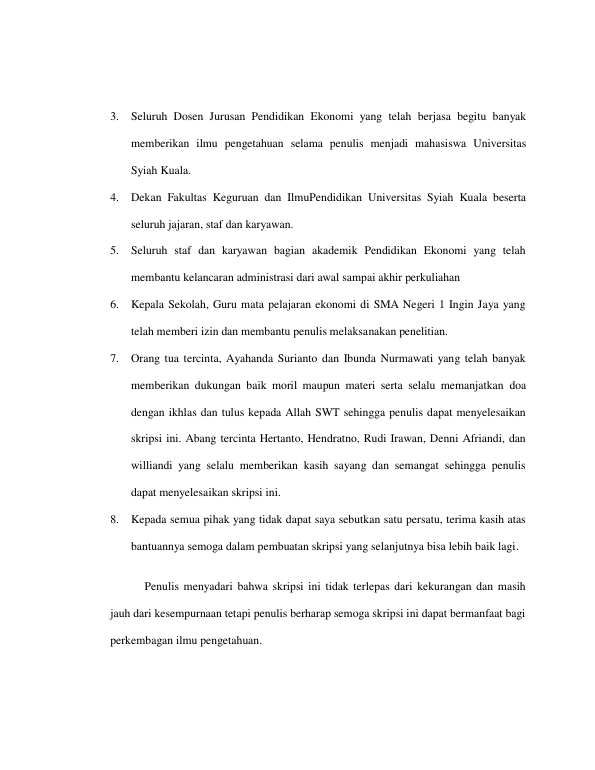 3. Seluruh Dosen Jurusan Pendidikan Ekonomi yang telah berjasa begitu banyak memberikan ilmu pengetahuan selama penulis menjadi mahasiswa Universitas Syiah Kuala.

4. Dekan Fakultas Keguruan dan IlmuPendidikan Universitas Syiah Kuala beserta seluruh jajaran, staf dan karyawan.

5. Seluruh staf dan karyawan bagian akademik Pendidikan Ekonomi yang telah membantu kelancaran administrasi dari awal sampai akhir perkuliahan

6. Kepala Sekolah, Guru mata pelajaran ekonomi di SMA Negeri 1 Ingin Jaya yang telah memberi izin dan membantu penulis melaksanakan penelitian.

7. Orang tua tercinta, Ayahanda Surianto dan Ibunda Nurmawati yang telah banyak memberikan dukungan baik moril maupun materi serta selalu memanjatkan doa dengan ikhlas dan tulus kepada Allah SWT sehingga penulis dapat menyelesaikan skripsi ini. Abang tercinta Hertanto, Hendratno, Rudi Irawan, Denni Afriandi, dan williandi yang selalu memberikan kasih sayang dan semangat sehingga penulis dapat menyelesaikan skripsi ini.

8. Kepada semua pihak yang tidak dapat saya sebutkan satu persatu, terima kasih atas bantuannya semoga dalam pembuatan skripsi yang selanjutnya bisa lebih baik lagi.

Penulis menyadari bahwa skripsi ini tidak terlepas dari kekurangan dan masih jauh dari kesempurnaan tetapi penulis berharap semoga skripsi ini dapat bermanfaat bagi perkembagan ilmu pengetahuan.